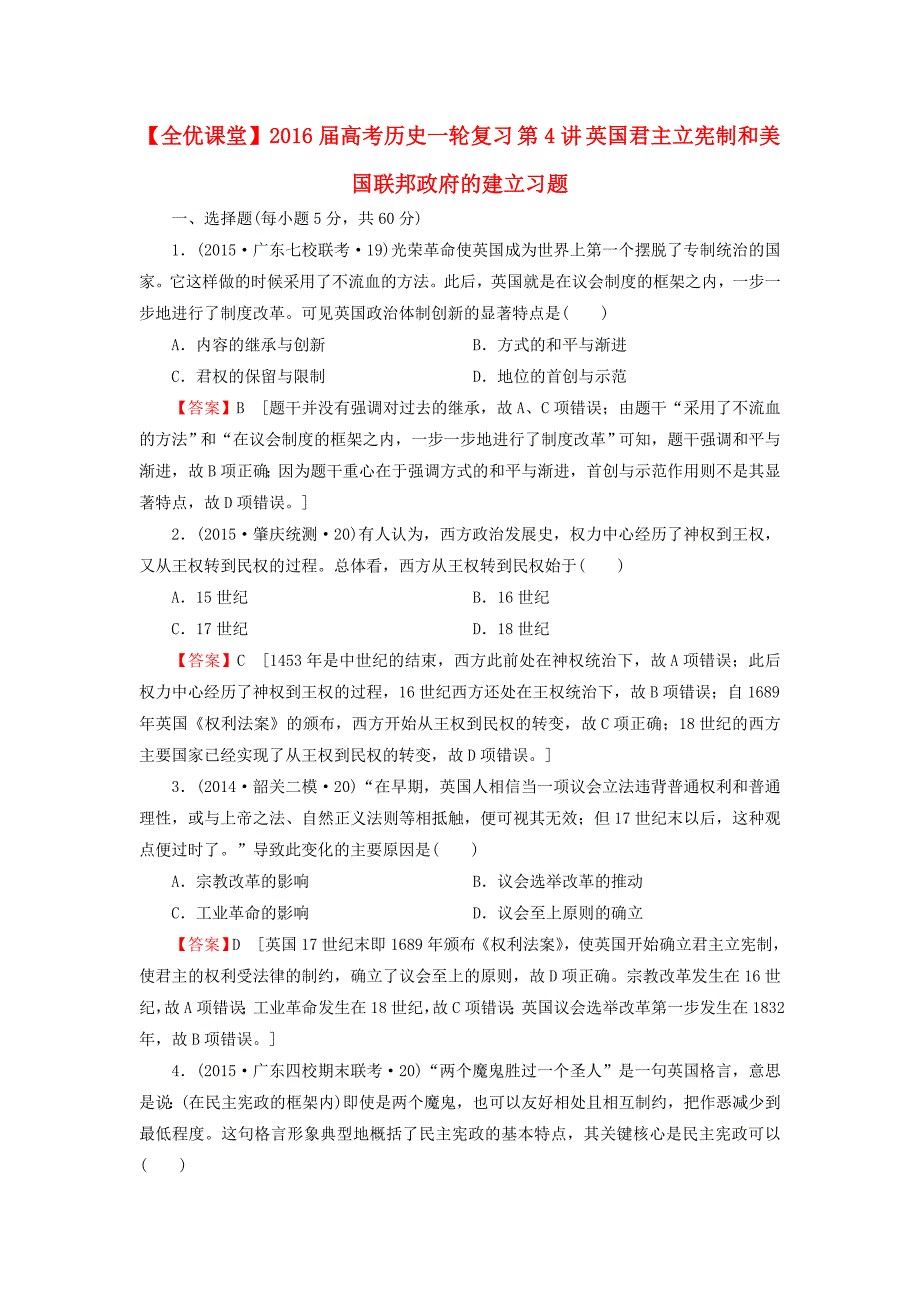 【全优课堂】2016届高考历史一轮复习 第4讲 英国君主立宪制和美国联邦政府的建立习题

一、选择题(每小题5分，共60分)

1．(2015·广东七校联考·19)光荣革命使英国成为世界上第一个摆脱了专制统治的国家。它这样做的时候采用了不流血的方法。此后，英国就是在议会制度的框架之内，一步一步地进行了制度改革。可见英国政治体制创新的显著特点是(　　)

A．内容的继承与创新　　B．方式的和平与渐进

C．君权的保留与限制　　D．地位的首创与示范

【答案】B　[题干并没有强调对过去的继承，故A、C项错误；由题干“采用了不流血的方法”和“在议会制度的框架之内，一步一步地进行了制度改革”可知，题干强调和平与渐进，故B项正确；因为题干重心在于强调方式的和平与渐进，首创与示范作用则不是其显著特点，故D项错误。]

2．(2015·肇庆统测·20)有人认为，西方政治发展史，权力中心经历了神权到王权，又从王权转到民权的过程。总体看，西方从王权转到民权始于(　　)

A．15世纪　　B．16世纪

C．17世纪　　D．18世纪

【答案】C　[1453年是中世纪的结束，西方此前处在神权统治下，故A项错误；此后权力中心经历了神权到王权的过程，16世纪西方还处在王权统治下，故B项错误；自1689年英国《权利法案》的颁布，西方开始从王权到民权的转变，故C项正确；18世纪的西方主要国家已经实现了从王权到民权的转变，故D项错误。]

3．(2014·韶关二模·20)“在早期，英国人相信当一项议会立法违背普通权利和普通理性，或与上帝之法、自然正义法则等相抵触，便可视其无效；但17世纪末以后，这种观点便过时了。”导致此变化的主要原因是(　　)

A．宗教改革的影响　　B．议会选举改革的推动

C．工业革命的影响　　D．议会至上原则的确立

【答案】D　[英国17世纪末即1689年颁布《权利法案》，使英国开始确立君主立宪制，使君主的权利受法律的制约，确立了议会至上的原则，故D项正确。宗教改革发生在16世纪，故A项错误；工业革命发生在18世纪，故C项错误；英国议会选举改革第一步发生在1832年，故B项错误。]

4．(2015·广东四校期末联考·20)“两个魔鬼胜过一个圣人”是一句英国格言，意思是说：(在民主宪政的框架内)即使是两个魔鬼，也可以友好相处且相互制约，把作恶减少到最低程度。这句格言形象典型地概括了民主宪政的基本特点，其关键核心是民主宪政可以(　　)